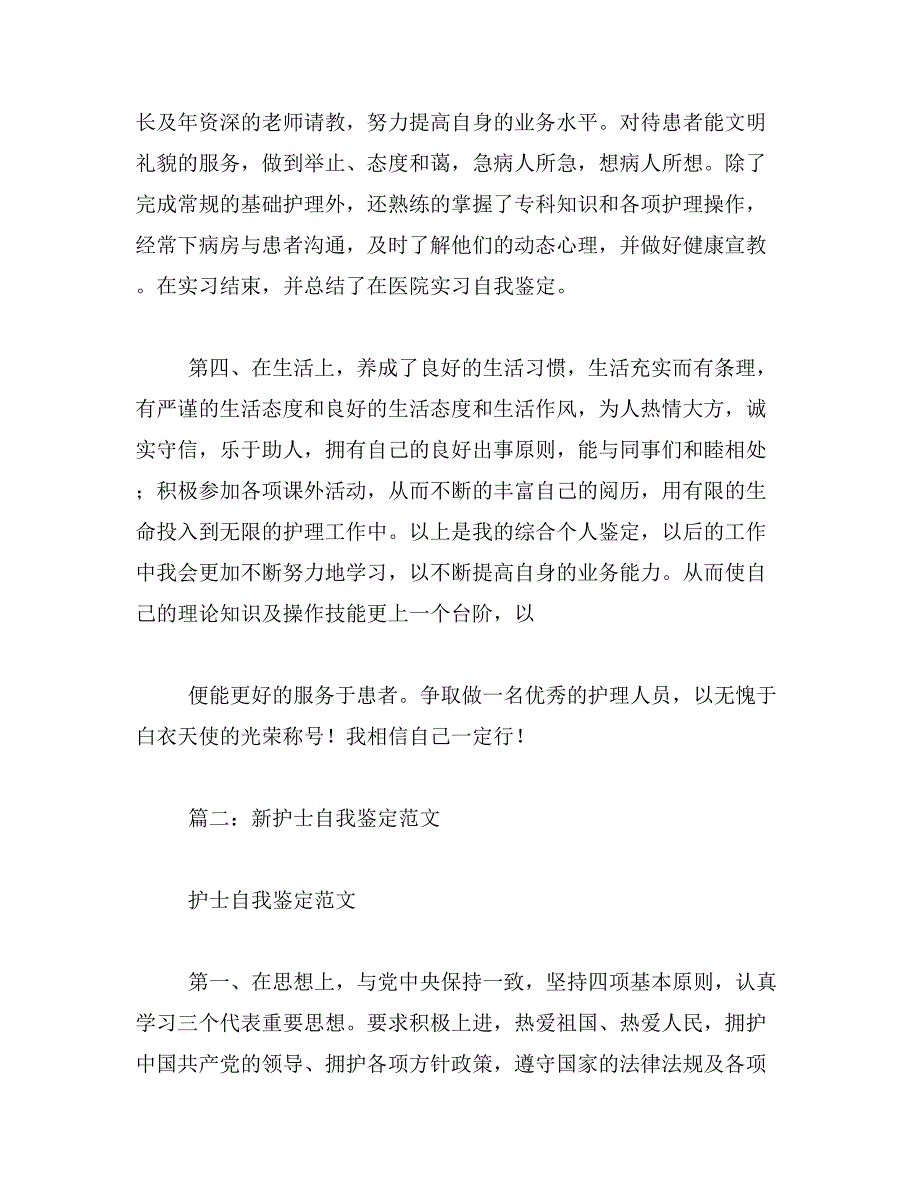 长及年资深的老师请教，努力提高自身的业务水平。对待患者能文明礼貌的服务，做到举止、态度和蔼，急病人所急，想病人所想。除了完成常规的基础护理外，还熟练的掌握了专科知识和各项护理操作，经常下病房与患者沟通，及时了解他们的动态心理，并做好健康宣教。在实习结束，并总结了在医院实习自我鉴定。

第四、在生活上，养成了良好的生活习惯，生活充实而有条理，有严谨的生活态度和良好的生活态度和生活作风，为人热情大方，诚实守信，乐于助人，拥有自己的良好出事原则，能与同事们和睦相处；积极参加各项课外活动，从而不断的丰富自己的阅历，用有限的生命投入到无限的护理工作中。以上是我的综合个人鉴定，以后的工作中我会更加不断努力地学习，以不断提高自身的业务能力。从而使自己的理论知识及操作技能更上一个台阶，以

便能更好的服务于患者。争取做一名优秀的护理人员，以无愧于白衣天使的光荣称号！我相信自己一定行！

篇二：新护士自我鉴定范文

护士自我鉴定范文

第一、在思想上，与党中央保持一致，坚持四项基本原则，认真学习三个代表重要思想。要求积极上进，热爱祖国、热爱人民，拥护中国共产党的领导、拥护各项方针政策，遵守国家的法律法规及各项